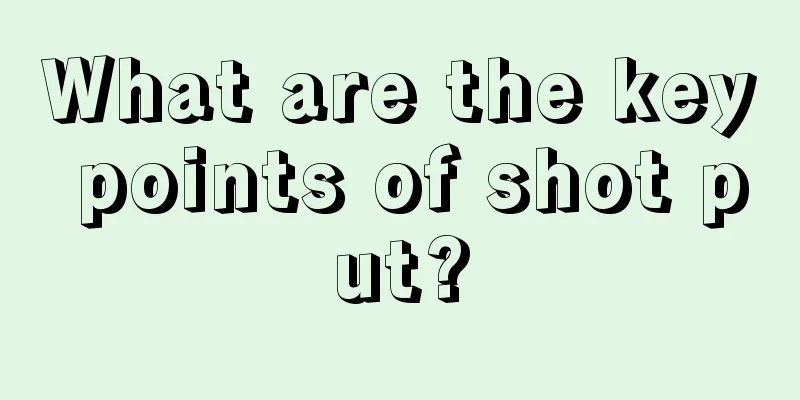 What are the key points of shot put?